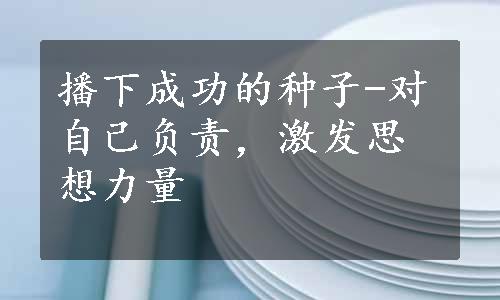 播下成功的种子-对自己负责，激发思想力量